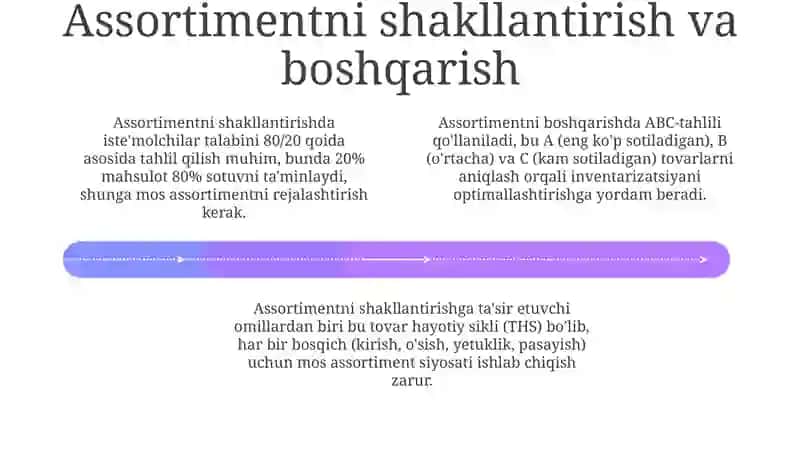 Assortimentni shakllantirish va boshqarish

Assortimentni shakllantirishda iste'molchilar talabini 80/20 qoida asosida tahlil qilish muhim, bunda 20% mahsulot 80% sotuvni ta'minlaydi, shunga mos assortimentni rejalashtirish kerak.

Assortimentni boshqarishda ABC-tahlili qo'llaniladi, bu A (eng ko'p sotiladigan), B (o'rtacha) va C (kam sotiladigan) tovarlarni aniqlash orqali inventarizatsiyani optimallashtirishga yordam beradi.

Assortimentni shakllantirishga ta'sir etuvchi omillardan biri bu tovar hayotiy sikli (THS) bo'lib, har bir bosqich (kirish, o'sish, yetuklik, pasayish) uchun mos assortiment siyosati ishlab chiqish zarur.